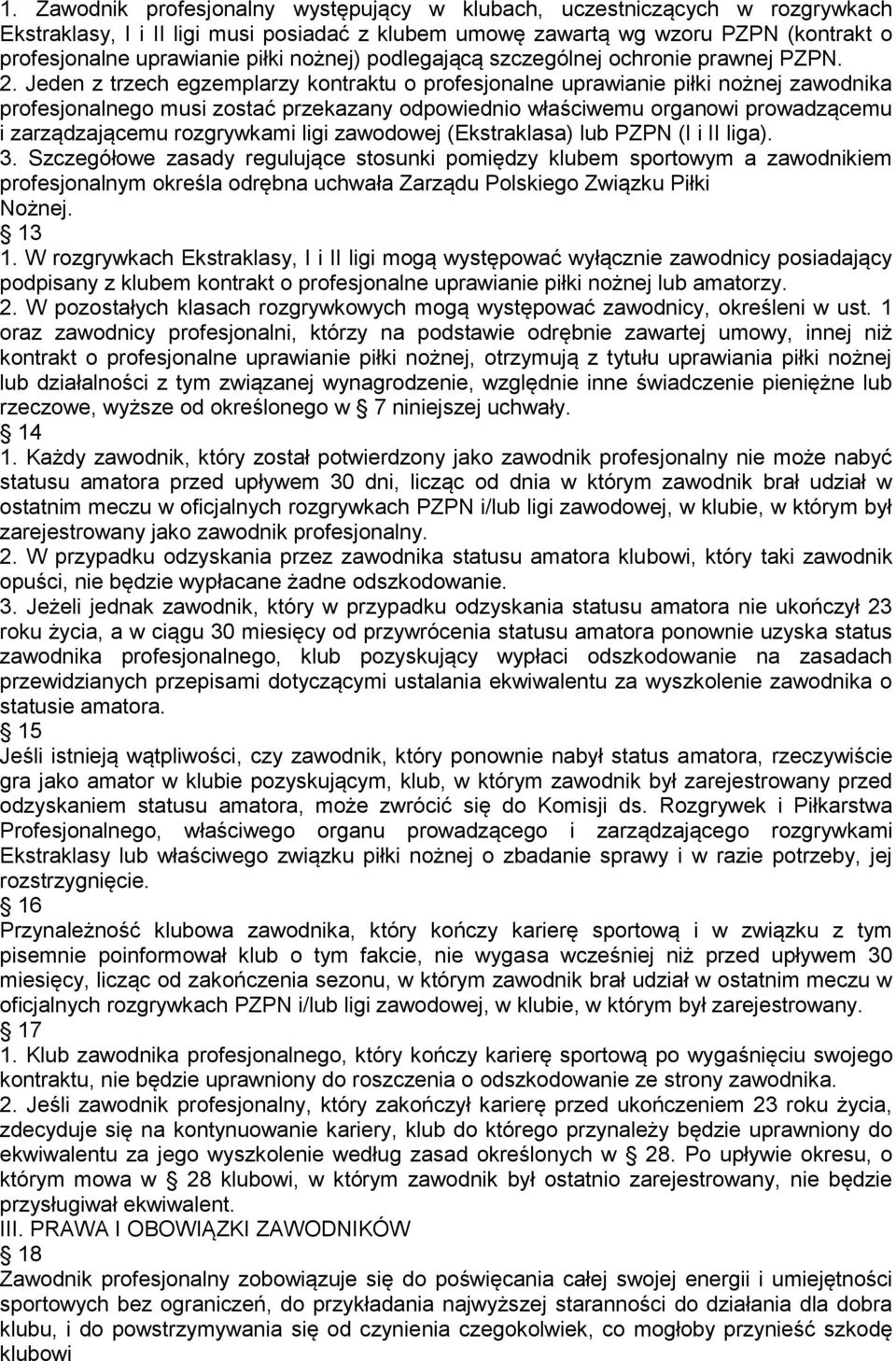 1. Zawodnik profesjonalny występujący w klubach, uczestniczących w rozgrywkach Ekstraklasy, I i II ligi musi posiadać z klubem umowę zawartą wg wzoru PZPN (kontrakt o profesjonalne uprawianie piłki nożnej) podlegającą szczególnej ochronie prawnej PZPN.
2. Jeden z trzech egzemplarzy kontraktu o profesjonalne uprawianie piłki nożnej zawodnika profesjonalnego musi zostać przekazany odpowiednio właściwemu organowi prowadzącemu i zarządzającemu rozgrywkami ligi zawodowej (Ekstraklasa) lub PZPN (I i II liga).
3. Szczegółowe zasady regulujące stosunki pomiędzy klubem sportowym a zawodnikiem profesjonalnym określa odrębna uchwała Zarządu Polskiego Związku Piłki Nożnej.
13
1. W rozgrywkach Ekstraklasy, I i II ligi mogą występować wyłącznie zawodnicy posiadający podpisany z klubem kontrakt o profesjonalne uprawianie piłki nożnej lub amatorzy.
2. W pozostałych klasach rozgrywkowych mogą występować zawodnicy, określeni w ust. 1 oraz zawodnicy profesjonalni, którzy na podstawie odrębnie zawartej umowy, innej niż kontrakt o profesjonalne uprawianie piłki nożnej, otrzymują z tytułu uprawiania piłki nożnej lub działalności z tym związanej wynagrodzenie, względnie inne świadczenie pieniężne lub rzeczowe, wyższe od określonego w 7 niniejszej uchwały.
14
1. Każdy zawodnik, który został potwierdzony jako zawodnik profesjonalny nie może nabyć statusu amatora przed upływem 30 dni, licząc od dnia w którym zawodnik brał udział w ostatnim meczu w oficjalnych rozgrywkach PZPN i/lub ligi zawodowej, w klubie, w którym był zarejestrowany jako zawodnik profesjonalny.
2. W przypadku odzyskania przez zawodnika statusu amatora klubowi, który taki zawodnik opuści, nie będzie wypłacane żadne odszkodowanie.
3. Jeżeli jednak zawodnik, który w przypadku odzyskania statusu amatora nie ukończył 23 roku życia, a w ciągu 30 miesięcy od przywrócenia statusu amatora ponownie uzyska status zawodnika profesjonalnego, klub pozyskujący wypłaci odszkodowanie na zasadach przewidzianych przepisami dotyczącymi ustalania ekwiwalentu za wyszkolenie zawodnika o statusie amatora.
15
Jeśli istnieją wątpliwości, czy zawodnik, który ponownie nabył status amatora, rzeczywiście gra jako amator w klubie pozyskującym, klub, w którym zawodnik był zarejestrowany przed odzyskaniem statusu amatora, może zwrócić się do Komisji ds. Rozgrywek i Piłkarstwa Profesjonalnego, właściwego organu prowadzącego i zarządzającego rozgrywkami Ekstraklasy lub właściwego związku piłki nożnej o zbadanie sprawy i w razie potrzeby, jej rozstrzygnięcie.
16
Przynależność klubowa zawodnika, który kończy karierę sportową i w związku z tym pisemnie poinformował klub o tym fakcie, nie wygasa wcześniej niż przed upływem 30 miesięcy, licząc od zakończenia sezonu, w którym zawodnik brał udział w ostatnim meczu w oficjalnych rozgrywkach PZPN i/lub ligi zawodowej, w klubie, w którym był zarejestrowany.
17
1. Klub zawodnika profesjonalnego, który kończy karierę sportową po wygaśnięciu swojego kontraktu, nie będzie uprawniony do roszczenia o odszkodowanie ze strony zawodnika.
2. Jeśli zawodnik profesjonalny, który zakończył karierę przed ukończeniem 23 roku życia, zdecyduje się na kontynuowanie kariery, klub do którego przynależy będzie uprawniony do ekwiwalentu za jego wyszkolenie według zasad określonych w 28. Po upływie okresu, o którym mowa w 28 klubowi, w którym zawodnik był ostatnio zarejestrowany, nie będzie przysługiwał ekwiwalent.
III. PRAWA I OBOWIĄZKI ZAWODNIKÓW
18
Zawodnik profesjonalny zobowiązuje się do poświęcania całej swojej energii i umiejętności sportowych bez ograniczeń, do przykładania najwyższej staranności do działania dla dobra klubu, i do powstrzymywania się od czynienia czegokolwiek, co mogłoby przynieść szkodę klubowi